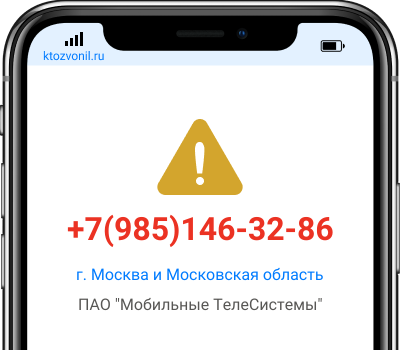 ktozvonil.ru

+7(985)146-32-86

г. Москва и Московская область

ПАО "Мобильные ТелеСистемы"